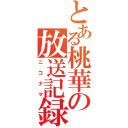 とある桃華の放送記録

ニコナマ